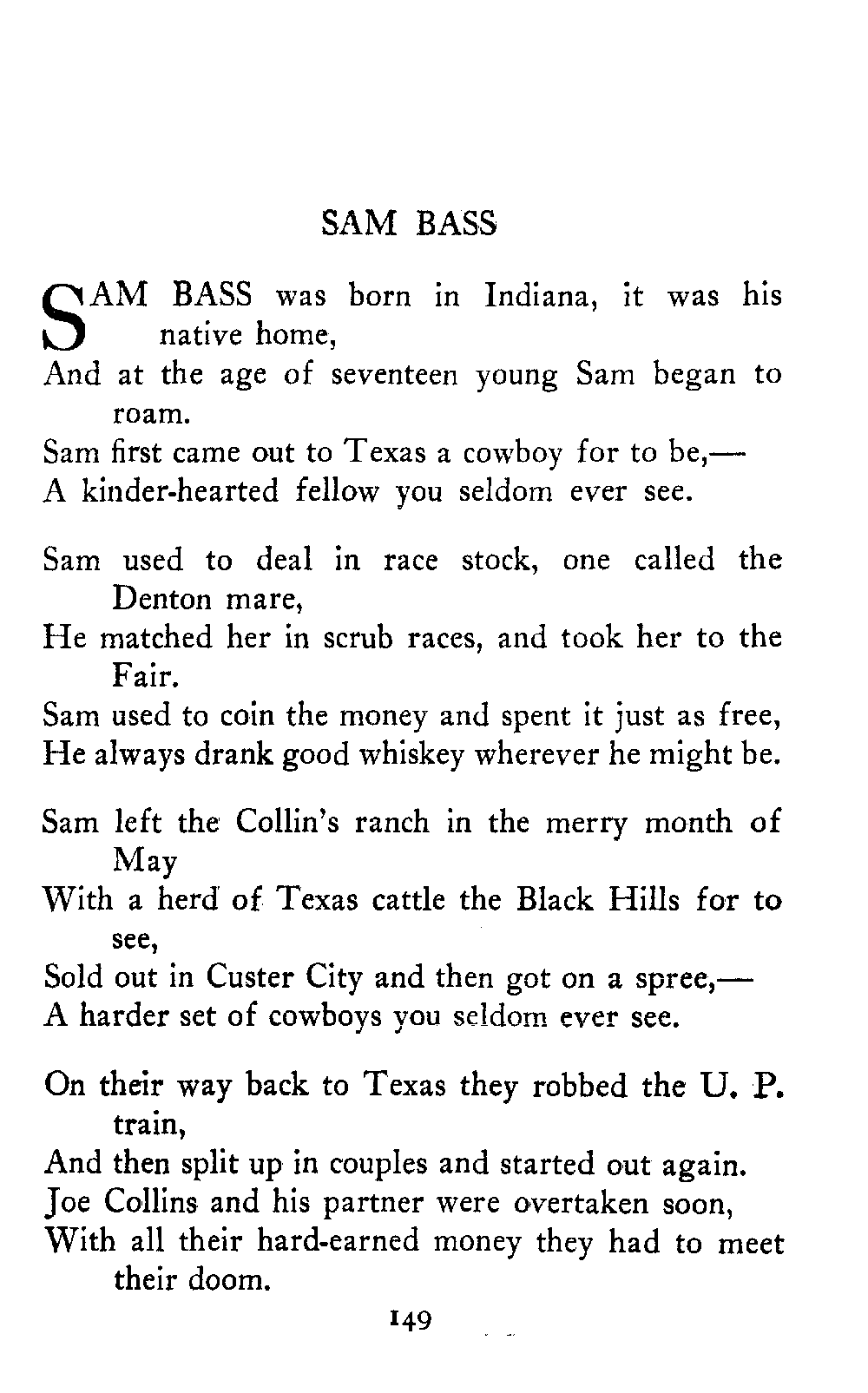 SAM BASS

SAM BASS was born in Indiana, it was his native home,
And at the age of seventeen young Sam began to roam.
Sam first came out to Texas a cowboy for to be,—
A kinder-hearted fellow you seldom ever see.

Sam used to deal in race stock, one called the Denton mare,
He matched her in scrub races, and took her to the Fair.
Sam used to coin the money and spent it just as free,
He always drank good whiskey wherever he might be.

Sam left the Collin's ranch in the merry month of May
With a herd of Texas cattle the Black Hills for to see,
Sold out in Custer City and then got on a spree,—
A harder set of cowboys you seldom ever see.

On their way back to Texas they robbed the U. P. train,
And then split up in couples and started out again.
Joe Collins and his partner were overtaken soon,
With all their hard-earned money they had to meet their doom.

149